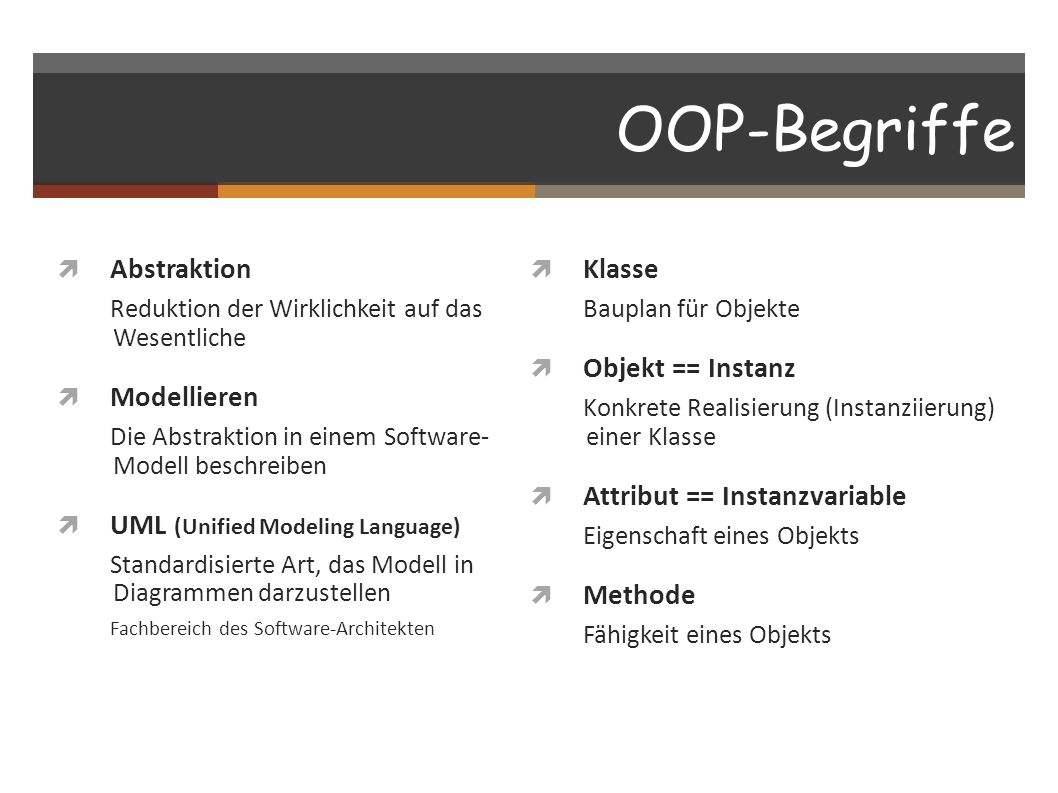 OOP-Begriffe

Abstraktion

Reduktion der Wirklichkeit auf das Wesentliche

Modellieren

Die Abstraktion in einem Software-Modell beschreiben

UML (Unified Modeling Language)

Standardisierte Art, das Modell in Diagrammen darzustellen

Fachbereich des Software-Architekten

Klasse

Bauplan für Objekte

Objekt == Instanz

Konkrete Realisierung (Instanziierung) einer Klasse

Attribut == Instanzvariable

Eigenschaft eines Objekts

Methode

Fähigkeit eines Objekts